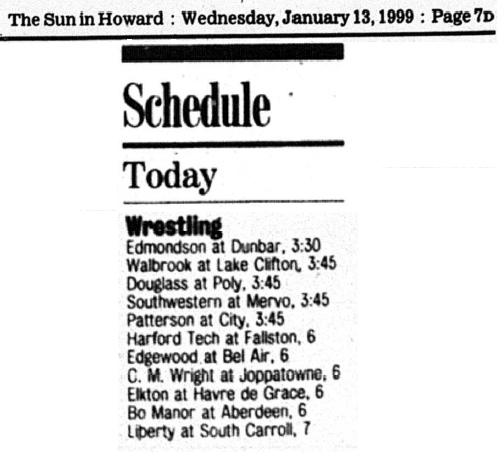 The Sun in Howard : Wednesday, January 13, 1999 : Page 7D

Schedule

Today

Wrestling
Edmondson at Dunbar, 3:30
Walbrook at Lake Clifton, 3:45
Douglass at Poly, 3:45
Southwestern at Mervo, 3:45
Patterson at City, 3:45
Harford Tech at Fallston, 6
Edgewood at Bel Air, 6
C. M. Wright at Joppatowne, 6
Elkton at Havre de Grace, 6
Bo Manor at Aberdeen, 6
Liberty at South Carroll, 7